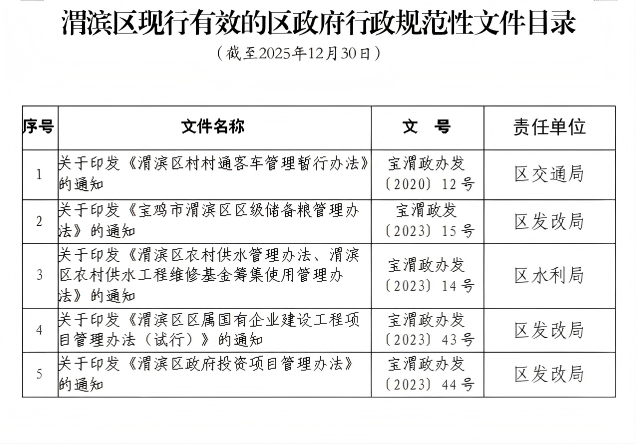 渭滨区现行有效的区政府行政规范性文件目录

（截至2025年12月30日）

| 序号 | 文件名称 | 文　号 | 责任单位 |
|---|---|---|---|
| 1 | 关于印发《渭滨区村村通客车管理暂行办法》的通知 | 宝渭政办发〔2020〕12号 | 区交通局 |
| 2 | 关于印发《宝鸡市渭滨区区级储备粮管理办法》的通知 | 宝渭政发〔2023〕15号 | 区发改局 |
| 3 | 关于印发《渭滨区农村供水管理办法、渭滨区农村供水工程维修基金筹集使用管理办法》的通知 | 宝渭政办发〔2023〕14号 | 区水利局 |
| 4 | 关于印发《渭滨区区属国有企业建设工程项目管理办法（试行）》的通知 | 宝渭政办发〔2023〕43号 | 区发改局 |
| 5 | 关于印发《渭滨区政府投资项目管理办法》的通知 | 宝渭政办发〔2023〕44号 | 区发改局 |